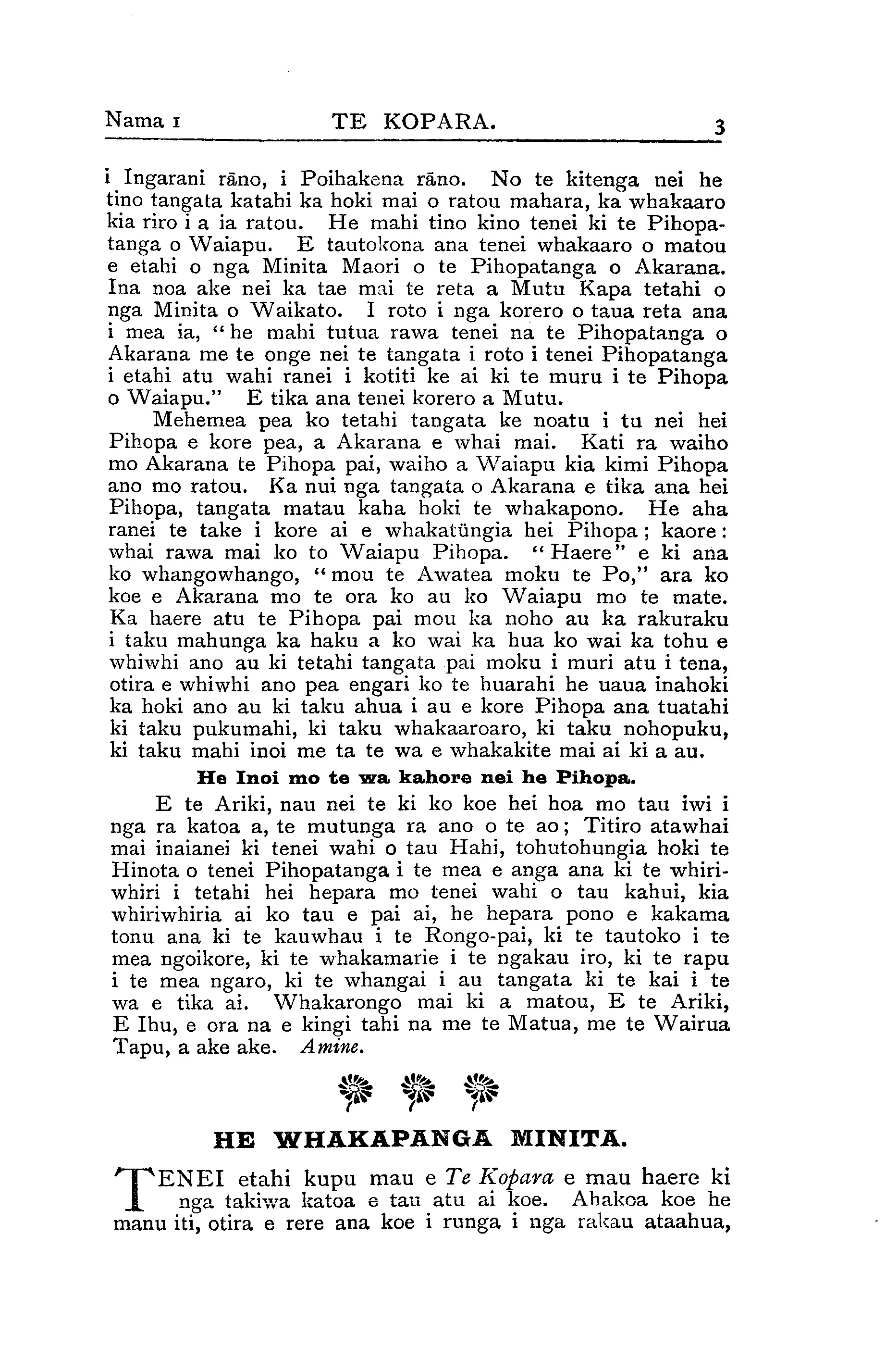 Nama 1 TE KOPARA. 3

i Ingarani rāno, i Poihakena rāno. No te kitenga nei he tino tangata katahi ka hoki mai o ratou mahara, ka whakaaro kia riro i a ia ratou. He mahi tino kino tenei ki te Pihopatanga o Waiapu. E tautokona ana tenei whakaaro o matou e etahi o nga Minita Maori o te Pihopatanga o Akarana. Ina noa ake nei ka tae mai te reta a Mutu Kapa tetahi o nga Minita o Waikato. I roto i nga korero o taua reta ana i mea ia, "he mahi tutua rawa tenei na te Pihopatanga o Akarana me te onge nei te tangata i roto i tenei Pihopatanga i etahi atu wahi ranei i kotiti ke ai ki te muru i te Pihopa o Waiapu." E tika ana tenei korero a Mutu.

Mehemea pea ko tetahi tangata ke noatu i tu nei hei Pihopa e kore pea, a Akarana e whai mai. Kati ra waiho mo Akarana te Pihopa pai, waiho a Waiapu kia kimi Pihopa ano mo ratou. Ka nui nga tangata o Akarana e tika ana hei Pihopa, tangata matau kaha hoki te whakapono. He aha ranei te take i kore ai e whakatūngia hei Pihopa; kaore: whai rawa mai ko to Waiapu Pihopa. "Haere" e ki ana ko whangowhango, "mou te Awatea moku te Po," ara ko koe e Akarana mo te ora ko au ko Waiapu mo te mate. Ka haere atu te Pihopa pai mou ka noho au ka rakuraku i taku mahunga ka haku a ko wai ka hua ko wai ka tohu e whiwhi ano au ki tetahi tangata pai moku i muri atu i tena, otira e whiwhi ano pea engari ko te huarahi he uaua inahoki ka hoki ano au ki taku ahua i au e kore Pihopa ana tuatahi ki taku pukumahi, ki taku whakaaroaro, ki taku nohopuku, ki taku mahi inoi me ta te wa e whakakite mai ai ki a au.

He Inoi mo te wa kahore nei he Pihopa.

E te Ariki, nau nei te ki ko koe hei hoa mo tau iwi i nga ra katoa a, te mutunga ra ano o te ao; Titiro atawhai mai inaianei ki tenei wahi o tau Hahi, tohutohungia hoki te Hinota o tenei Pihopatanga i te mea e anga ana ki te whiriwhiri i tetahi hei hepara mo tenei wahi o tau kahui, kia whiriwhiria ai ko tau e pai ai, he hepara pono e kakama tonu ana ki te kauwhau i te Rongo-pai, ki te tautoko i te mea ngoikore, ki te whakamarie i te ngakau iro, ki te rapu i te mea ngaro, ki te whangai i au tangata ki te kai i te wa e tika ai. Whakarongo mai ki a matou, E te Ariki, E Ihu, e ora na e kingi tahi na me te Matua, me te Wairua Tapu, a ake ake. Amine.

HE WHAKAPANGA MINITA.

TENEI etahi kupu mau e Te Kopara e mau haere ki nga takiwa katoa e tau atu ai koe. Ahakoa koe he manu iti, otira e rere ana koe i runga i nga rakau ataahua,